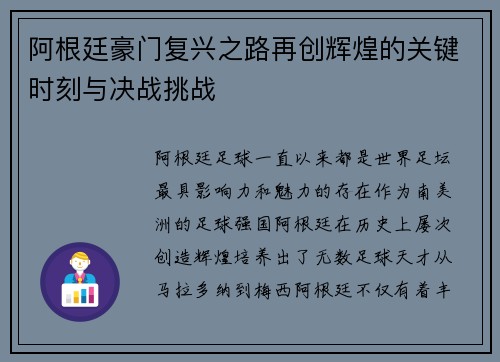 阿根廷豪门复兴之路再创辉煌的关键时刻与决战挑战

阿根廷足球一直以来都是世界足坛最具影响力和魅力的存在作为南美洲的足球强国阿根廷在历史上屡次创造辉煌培养出了无数足球天才从马拉多纳到梅西阿根廷不仅有着丰